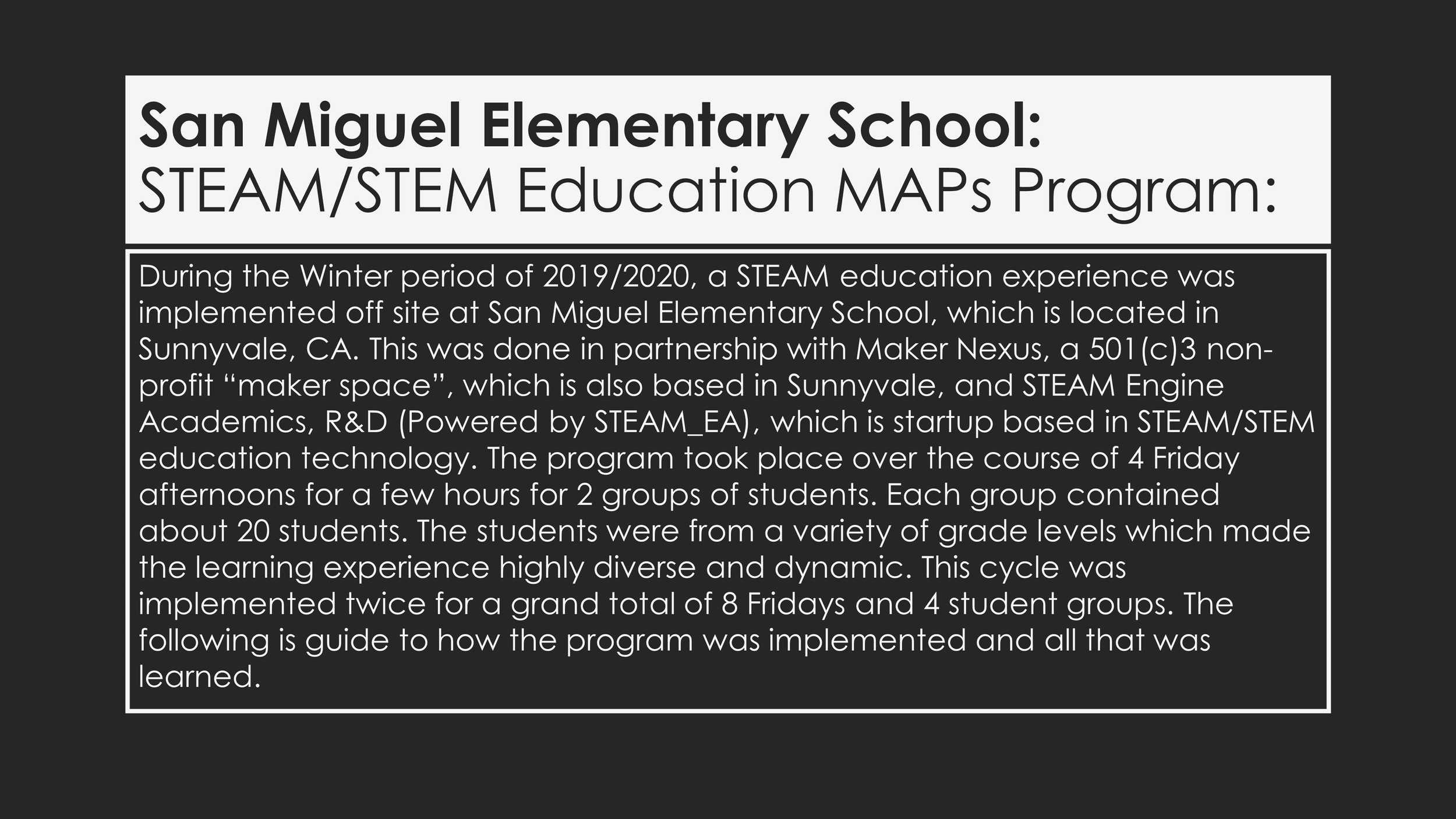 San Miguel Elementary School:
STEAM/STEM Education MAPs Program:

During the Winter period of 2019/2020, a STEAM education experience was implemented off site at San Miguel Elementary School, which is located in Sunnyvale, CA. This was done in partnership with Maker Nexus, a 501(c)3 non-profit “maker space”, which is also based in Sunnyvale, and STEAM Engine Academics, R&D (Powered by STEAM_EA), which is startup based in STEAM/STEM education technology. The program took place over the course of 4 Friday afternoons for a few hours for 2 groups of students. Each group contained about 20 students. The students were from a variety of grade levels which made the learning experience highly diverse and dynamic. This cycle was implemented twice for a grand total of 8 Fridays and 4 student groups. The following is guide to how the program was implemented and all that was learned.